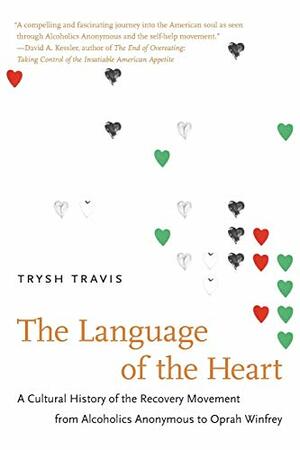 "A compelling and fascinating journey into the American soul as seen through Alcoholics Anonymous and the self-help movement."
—David A. Kessler, author of The End of Overeating: Taking Control of the Insatiable American Appetite

TRYSH TRAVIS

The Language of the Heart

A Cultural History of the Recovery Movement from Alcoholics Anonymous to Oprah Winfrey